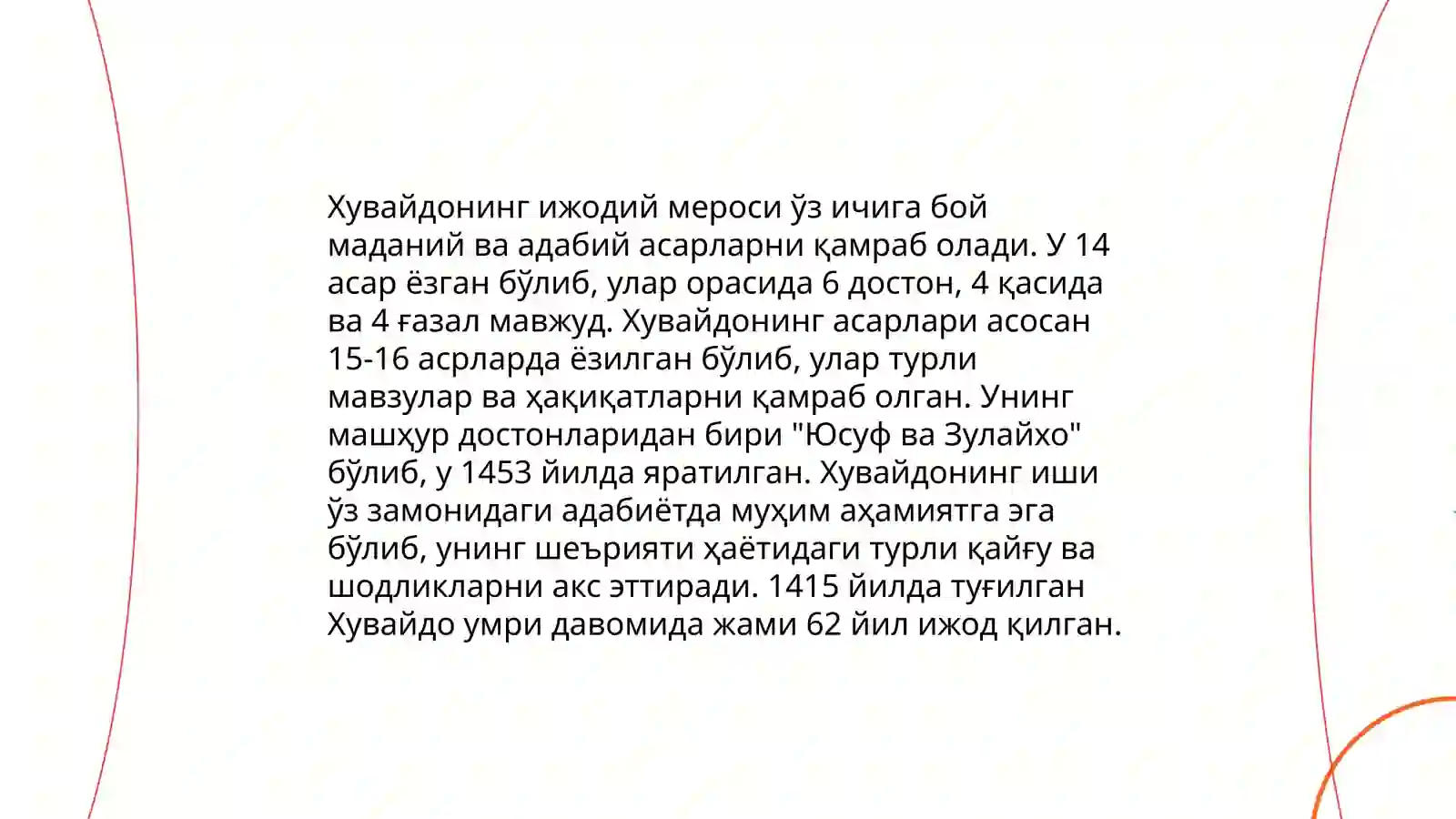 Хувайдонинг ижодий мероси ўз ичига бой маданий ва адабий асарларни қамраб олади. У 14 асар ёзган бўлиб, улар орасида 6 достон, 4 қасида ва 4 ғазал мавжуд. Хувайдонинг асарлари асосан 15-16 асрларда ёзилган бўлиб, улар турли мавзулар ва ҳақиқатларни қамраб олган. Унинг машҳур достонларидан бири "Юсуф ва Зулайхо" бўлиб, у 1453 йилда яратилган. Хувайдонинг иши ўз замонидаги адабиётда муҳим аҳамиятга эга бўлиб, унинг шеърияти ҳаётидаги турли қайғу ва шодликларни акс эттиради. 1415 йилда туғилган Хувайдо умри давомида жами 62 йил ижод қилган.